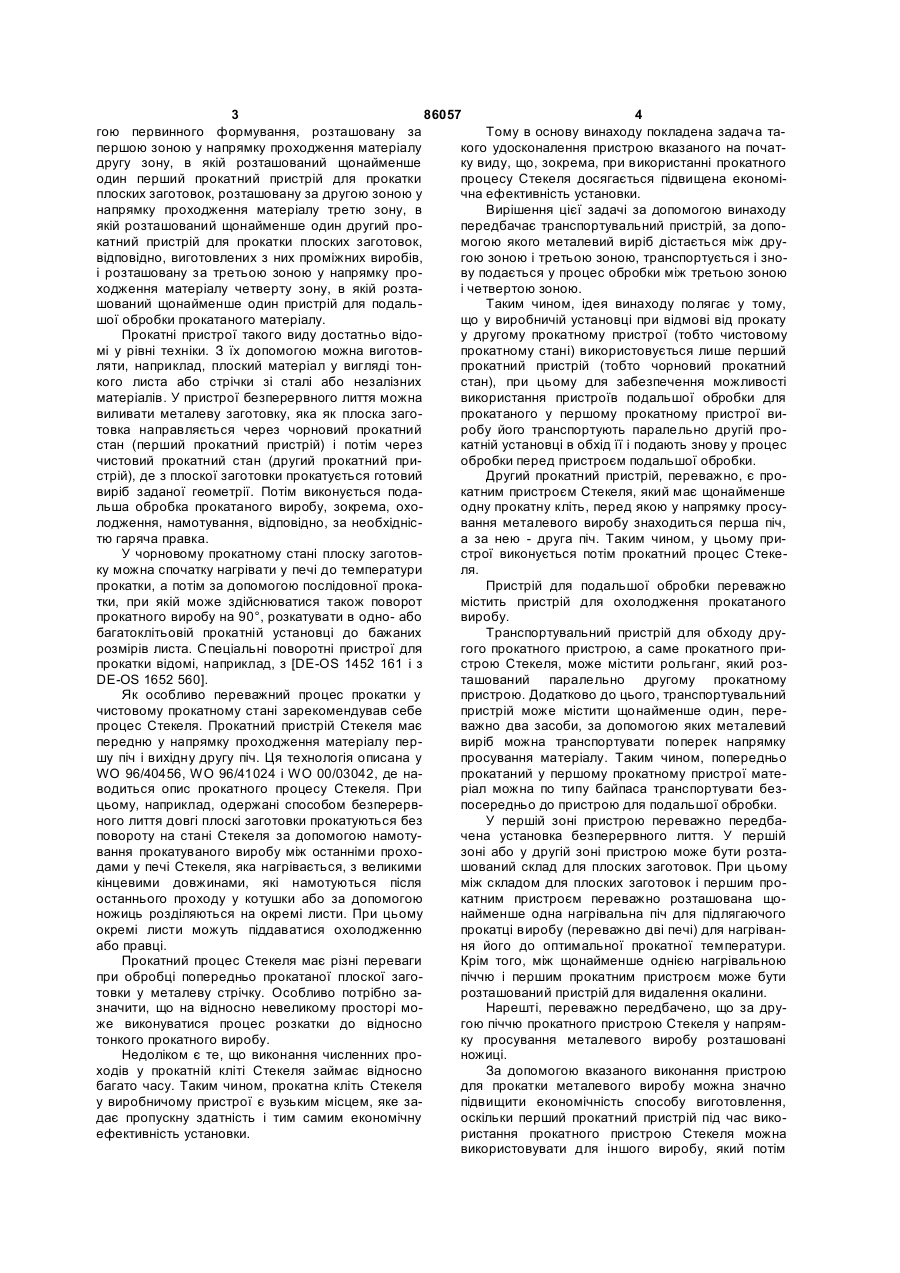 3 86057 4

гою первинного формування, розташовану за першою зоною у напрямку проходження матеріалу другу зону, в якій розташований щонайменше один перший прокатний пристрій для прокатки плоских заготовок, розташовану за другою зоною у напрямку проходження матеріалу третю зону, в якій розташований щонайменше один другий прокатний пристрій для прокатки плоских заготовок, відповідно, виготовлених з них проміжних виробів, і розташовану за третьою зоною у напрямку проходження матеріалу четверту зону, в якій розташований щонайменше один пристрій для подальшої обробки прокатаного матеріалу.

Прокатні пристрої такого виду достатньо відомі у рівні техніки. З їх допомогою можна виготовляти, наприклад, плоский матеріал у вигляді тонкого листа або стрічки зі сталі або незалізних матеріалів. У пристрої безперервного лиття можна виливати металеву заготовку, яка як плоска заготовка направляється через чорновий прокатний стан (перший прокатний пристрій) і потім через чистовий прокатний стан (другий прокатний пристрій), де з плоскої заготовки прокатується готовий виріб заданої геометрії. Потім виконується подальша обробка прокатаного виробу, зокрема, охолодження, намотування, відповідно, за необхідністю гаряча правка.

У чорновому прокатному стані плоску заготовку можна спочатку нагрівати у печі до температури прокатки, а потім за допомогою послідовної прокатки, при якій може здійснюватися також поворот прокатного виробу на 90°, розкатувати в одно- або багатоклітьовій прокатній установці до бажаних розмірів листа. Спеціальні поворотні пристрої для прокатки відомі, наприклад, з [DE-OS 1452 161 і з DE-OS 1652 560].

Як особливо переважний процес прокатки у чистовому прокатному стані зарекомендував себе процес Стекеля. Прокатний пристрій Стекеля має передню у напрямку проходження матеріалу першу піч і вихідну другу піч. Ця технологія описана у WO 96/40456, WO 96/41024 і WO 00/03042, де наводиться опис прокатного процесу Стекеля. При цьому, наприклад, одержані способом безперервного лиття довгі плоскі заготовки прокатуються без повороту на стані Стекеля за допомогою намотування прокатуваного виробу між останніми проходами у печі Стекеля, яка нагрівається, з великими кінцевими довжинами, які намотуються після останнього проходу у котушки або за допомогою ножиць розділяються на окремі листи. При цьому окремі листи можуть піддаватися охолодженню або правці.

Прокатний процес Стекеля має різні переваги при обробці попередньо прокатаної плоскої заготовки у металеву стрічку. Особливо потрібно зазначити, що на відносно невеликому просторі може виконуватися процес розкатки до відносно тонкого прокатного виробу.

Недоліком є те, що виконання численних проходів у прокатній кліті Стекеля займає відносно багато часу. Таким чином, прокатна кліть Стекеля у виробничому пристрої є вузьким місцем, яке задає пропускну здатність і тим самим економічну ефективність установки.

Тому в основу винаходу покладена задача такого удосконалення пристрою вказаного на початку виду, що, зокрема, при використанні прокатного процесу Стекеля досягається підвищена економічна ефективність установки.

Вирішення цієї задачі за допомогою винаходу передбачає транспортувальний пристрій, за допомогою якого металевий виріб дістається між другою зоною і третьою зоною, транспортується і знову подається у процес обробки між третьою зоною і четвертою зоною.

Таким чином, ідея винаходу полягає у тому, що у виробничій установці при відмові від прокату у другому прокатному пристрої (тобто чистовому прокатному стані) використовується лише перший прокатний пристрій (тобто чорновий прокатний стан), при цьому для забезпечення можливості використання пристроїв подальшої обробки для прокатаного у першому прокатному пристрої виробу його транспортують паралельно другій прокатній установці в обхід її і подають знову у процес обробки перед пристроєм подальшої обробки.

Другий прокатний пристрій, переважно, є прокатним пристроєм Стекеля, який має щонайменше одну прокатну кліть, перед якою у напрямку просування металевого виробу знаходиться перша піч, а за нею - друга піч. Таким чином, у цьому пристрої виконується потім прокатний процес Стекеля.

Пристрій для подальшої обробки переважно містить пристрій для охолодження прокатаного виробу.

Транспортувальний пристрій для обходу другого прокатного пристрою, а саме прокатного пристрою Стекеля, може містити рольганг, який розташований паралельно другому прокатному пристрою. Додатково до цього, транспортувальний пристрій може містити щонайменше один, переважно два засоби, за допомогою яких металевий виріб можна транспортувати поперек напрямку просування матеріалу. Таким чином, попередньо прокатаний у першому прокатному пристрої матеріал можна по типу байпаса транспортувати безпосередньо до пристрою для подальшої обробки.

У першій зоні пристрою переважно передбачена установка безперервного лиття. У першій зоні або у другій зоні пристрою може бути розташований склад для плоских заготовок. При цьому між складом для плоских заготовок і першим прокатним пристроєм переважно розташована щонайменше одна нагрівальна піч для підлягаючого прокатці виробу (переважно дві печі) для нагрівання його до оптимальної прокатної температури. Крім того, між щонайменше однією нагрівальною піччю і першим прокатним пристроєм може бути розташований пристрій для видалення окалини.

Нарешті, переважно передбачено, що за другою піччю прокатного пристрою Стекеля у напрямку просування металевого виробу розташовані ножиці.

За допомогою вказаного виконання пристрою для прокатки металевого виробу можна значно підвищити економічність способу виготовлення, оскільки перший прокатний пристрій під час використання прокатного пристрою Стекеля можна використовувати для іншого виробу, який потім